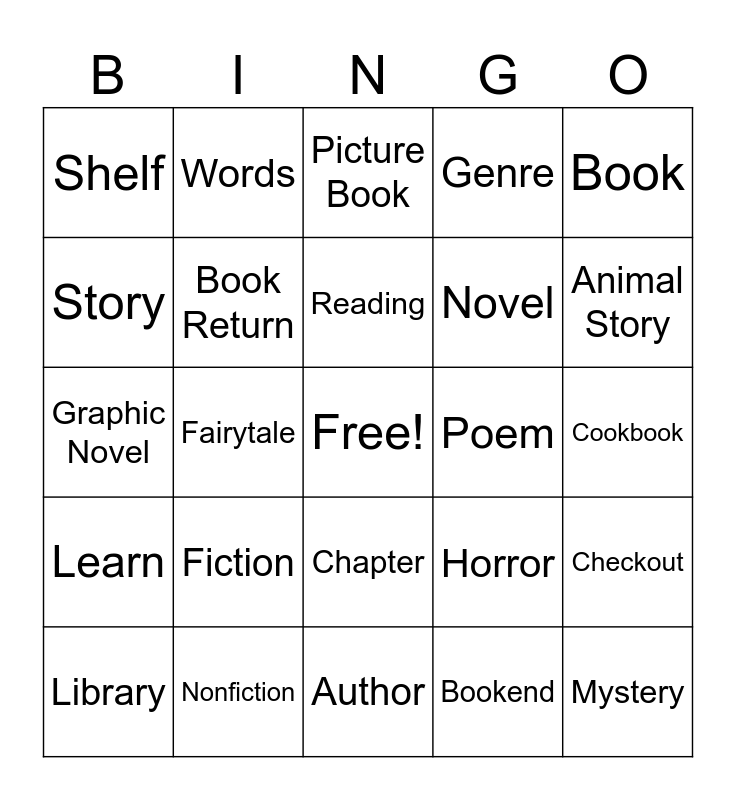 | B | I | N | G | O |
|---|---|---|---|---|
| Shelf | Words | Picture Book | Genre | Book |
| Story | Book Return | Reading | Novel | Animal Story |
| Graphic Novel | Fairytale | Free! | Poem | Cookbook |
| Learn | Fiction | Chapter | Horror | Checkout |
| Library | Nonfiction | Author | Bookend | Mystery |